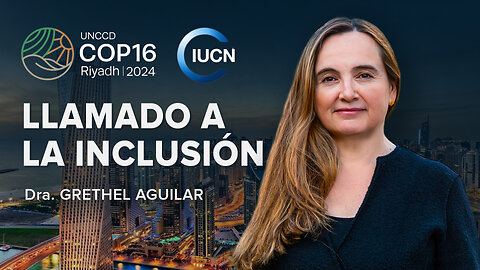 UNCCD
COP16
Riyadh | 2024

IUCN

LLAMADO A LA INCLUSIÓN

Dra. GRETHEL AGUILAR